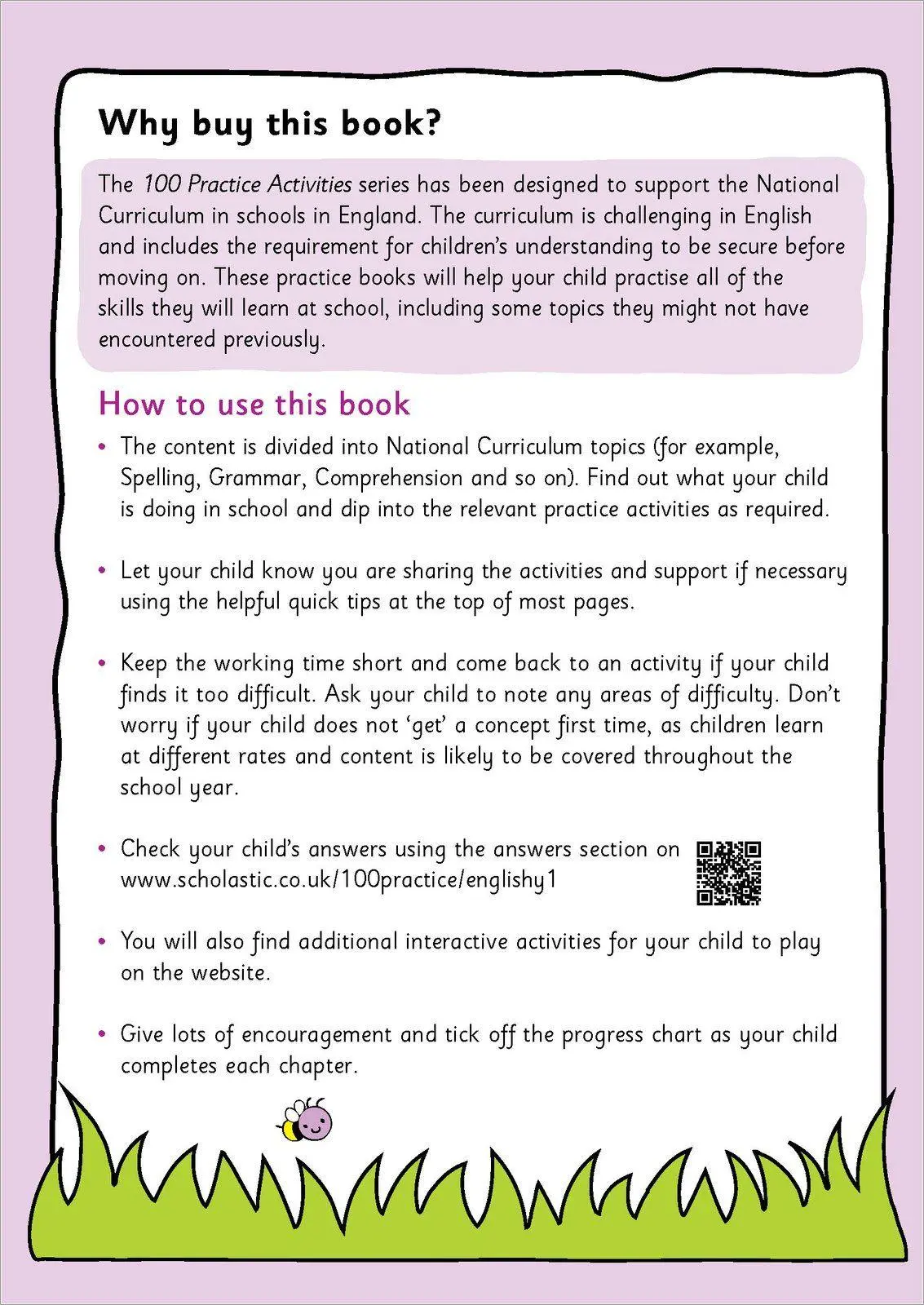 Why buy this book?

The 100 Practice Activities series has been designed to support the National Curriculum in schools in England. The curriculum is challenging in English and includes the requirement for children's understanding to be secure before moving on. These practice books will help your child practise all of the skills they will learn at school, including some topics they might not have encountered previously.

How to use this book

• The content is divided into National Curriculum topics (for example, Spelling, Grammar, Comprehension and so on). Find out what your child is doing in school and dip into the relevant practice activities as required.

• Let your child know you are sharing the activities and support if necessary using the helpful quick tips at the top of most pages.

• Keep the working time short and come back to an activity if your child finds it too difficult. Ask your child to note any areas of difficulty. Don't worry if your child does not 'get' a concept first time, as children learn at different rates and content is likely to be covered throughout the school year.

• Check your child's answers using the answers section on www.scholastic.co.uk/100practice/englishy1

• You will also find additional interactive activities for your child to play on the website.

• Give lots of encouragement and tick off the progress chart as your child completes each chapter.